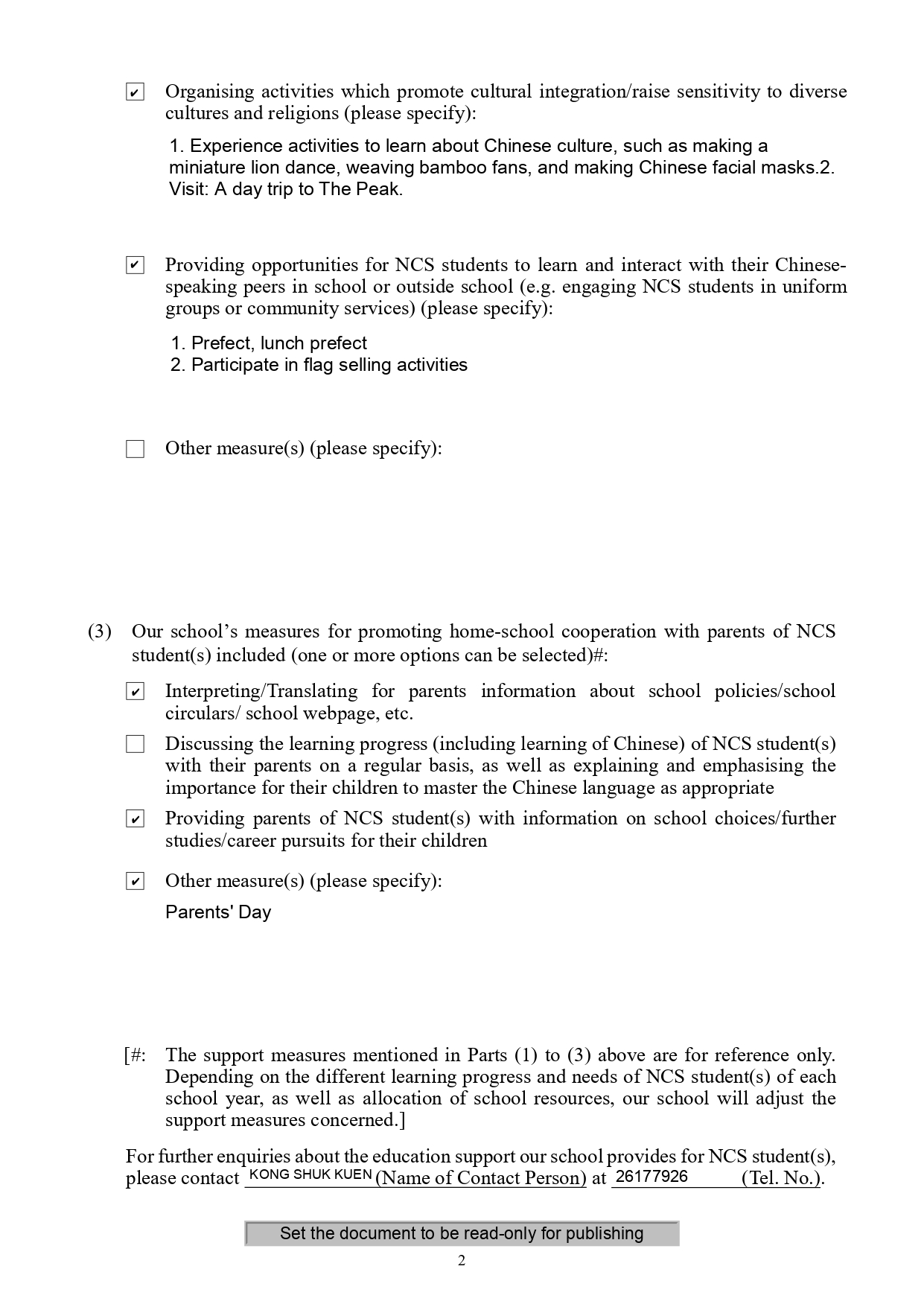 ☑ Organising activities which promote cultural integration/raise sensitivity to diverse cultures and religions (please specify):

1. Experience activities to learn about Chinese culture, such as making a miniature lion dance, weaving bamboo fans, and making Chinese facial masks.2. Visit: A day trip to The Peak.

☑ Providing opportunities for NCS students to learn and interact with their Chinese-speaking peers in school or outside school (e.g. engaging NCS students in uniform groups or community services) (please specify):

1. Prefect, lunch prefect
2. Participate in flag selling activities

☐ Other measure(s) (please specify):

(3) Our school's measures for promoting home-school cooperation with parents of NCS student(s) included (one or more options can be selected)#:

☑ Interpreting/Translating for parents information about school policies/school circulars/ school webpage, etc.

☐ Discussing the learning progress (including learning of Chinese) of NCS student(s) with their parents on a regular basis, as well as explaining and emphasising the importance for their children to master the Chinese language as appropriate

☑ Providing parents of NCS student(s) with information on school choices/further studies/career pursuits for their children

☑ Other measure(s) (please specify):

Parents' Day

[#: The support measures mentioned in Parts (1) to (3) above are for reference only. Depending on the different learning progress and needs of NCS student(s) of each school year, as well as allocation of school resources, our school will adjust the support measures concerned.]

For further enquiries about the education support our school provides for NCS student(s), please contact KONG SHUK KUEN (Name of Contact Person) at 26177926 (Tel. No.).

Set the document to be read-only for publishing

2